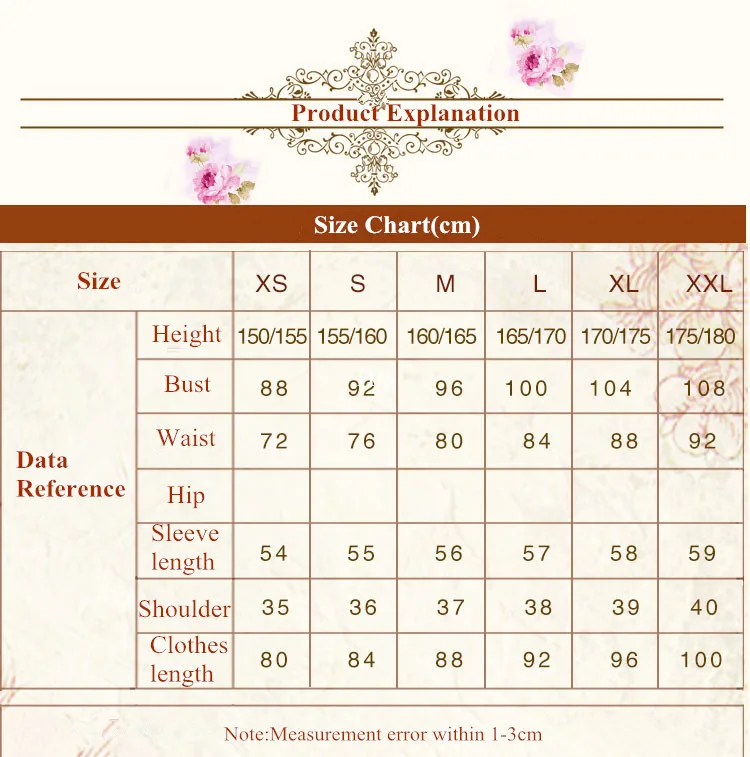 Product Explanation

Size Chart(cm)

| Size | | XS | S | M | L | XL | XXL |
|---|---|---|---|---|---|---|---|
| Data Reference | Height | 150/155 | 155/160 | 160/165 | 165/170 | 170/175 | 175/180 |
| | Bust | 88 | 92 | 96 | 100 | 104 | 108 |
| | Waist | 72 | 76 | 80 | 84 | 88 | 92 |
| | Hip | | | | | | |
| | Sleeve length | 54 | 55 | 56 | 57 | 58 | 59 |
| | Shoulder | 35 | 36 | 37 | 38 | 39 | 40 |
| | Clothes length | 80 | 84 | 88 | 92 | 96 | 100 |

Note:Measurement error within 1-3cm